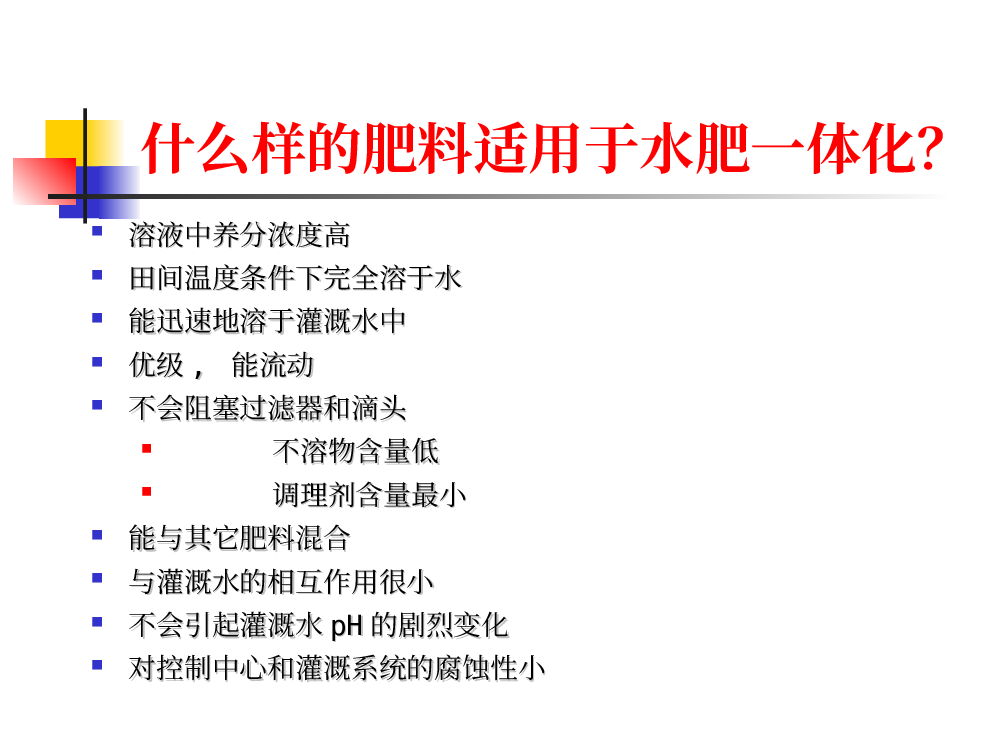 什么样的肥料适用于水肥一体化?

- 溶液中养分浓度高
- 田间温度条件下完全溶于水
- 能迅速地溶于灌溉水中
- 优级， 能流动
- 不会阻塞过滤器和滴头
  - 不溶物含量低
  - 调理剂含量最小
- 能与其它肥料混合
- 与灌溉水的相互作用很小
- 不会引起灌溉水 pH 的剧烈变化
- 对控制中心和灌溉系统的腐蚀性小